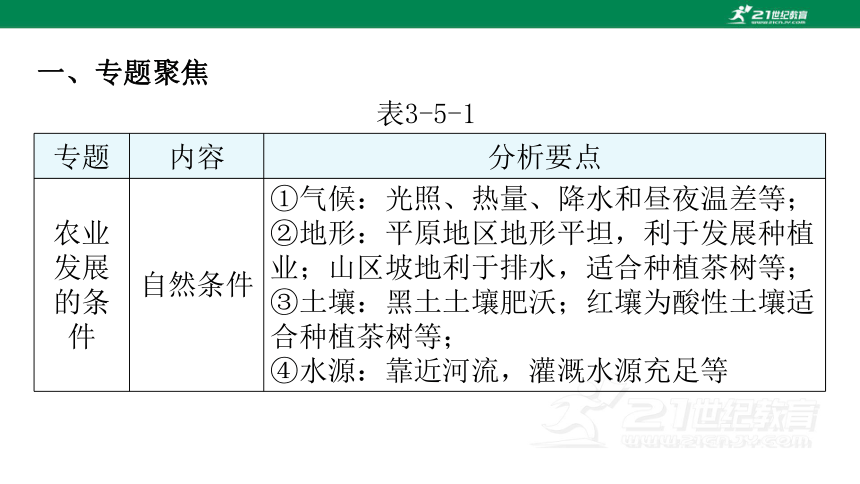 21世纪教育

一、专题聚焦

表3-5-1

| 专题 | 内容 | 分析要点 |
|---|---|---|
| 农业发展的条件 | 自然条件 | ①气候：光照、热量、降水和昼夜温差等；②地形：平原地区地形平坦，利于发展种植业；山区坡地利于排水，适合种植茶树等；③土壤：黑土土壤肥沃；红壤为酸性土壤适合种植茶树等；④水源：靠近河流，灌溉水源充足等 |

21世纪教育